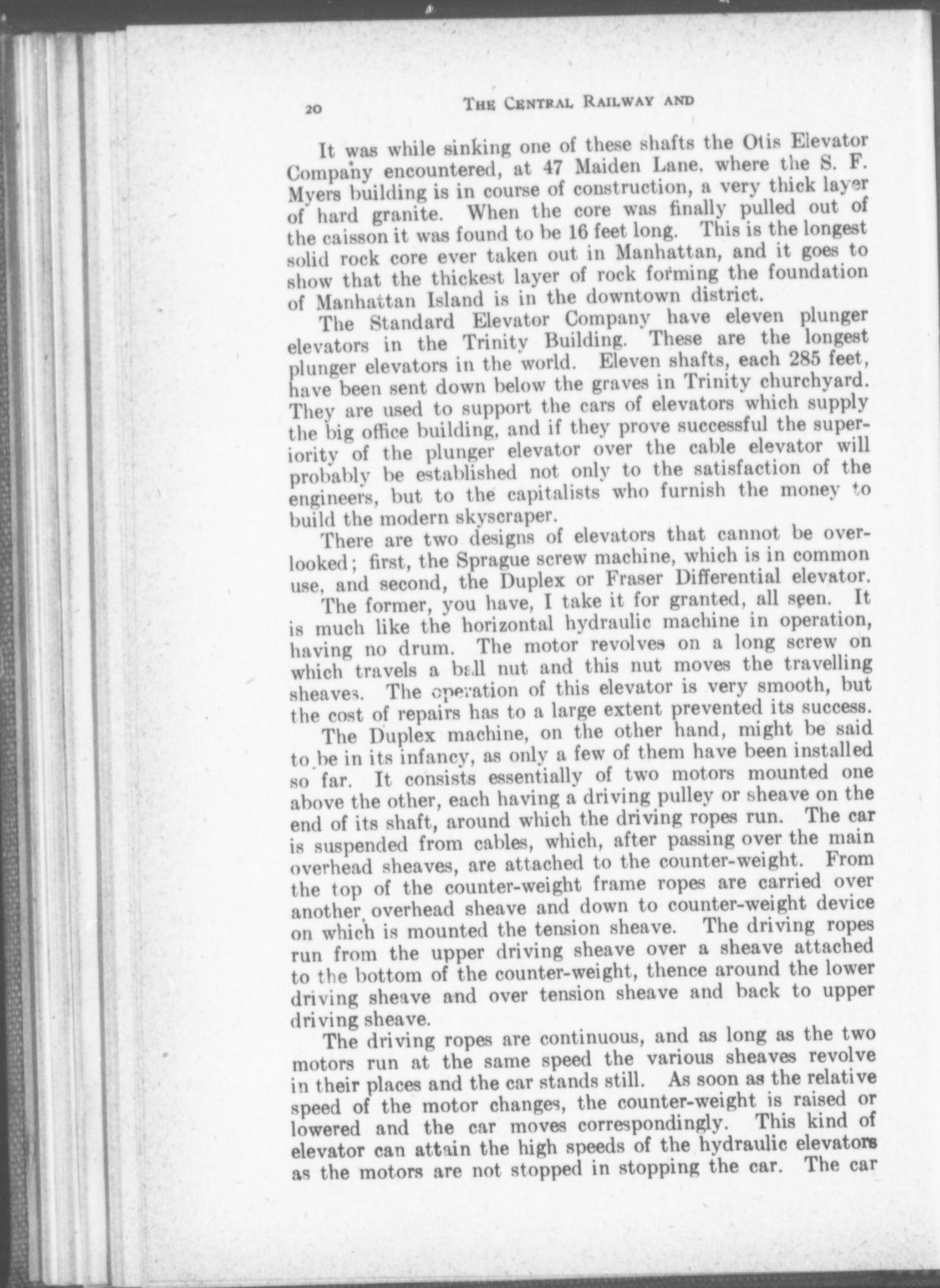 20 THE CENTRAL RAILWAY AND

It was while sinking one of these shafts the Otis Elevator Company encountered, at 47 Maiden Lane, where the S. F. Myers building is in course of construction, a very thick layer of hard granite. When the core was finally pulled out of the caisson it was found to be 16 feet long. This is the longest solid rock core ever taken out in Manhattan, and it goes to show that the thickest layer of rock forming the foundation of Manhattan Island is in the downtown district.

The Standard Elevator Company have eleven plunger elevators in the Trinity Building. These are the longest plunger elevators in the world. Eleven shafts, each 285 feet, have been sent down below the graves in Trinity churchyard. They are used to support the cars of elevators which supply the big office building, and if they prove successful the superiority of the plunger elevator over the cable elevator will probably be established not only to the satisfaction of the engineers, but to the capitalists who furnish the money to build the modern skyscraper.

There are two designs of elevators that cannot be overlooked; first, the Sprague screw machine, which is in common use, and second, the Duplex or Fraser Differential elevator.

The former, you have, I take it for granted, all seen. It is much like the horizontal hydraulic machine in operation, having no drum. The motor revolves on a long screw on which travels a ball nut and this nut moves the travelling sheaves. The operation of this elevator is very smooth, but the cost of repairs has to a large extent prevented its success.

The Duplex machine, on the other hand, might be said to be in its infancy, as only a few of them have been installed so far. It consists essentially of two motors mounted one above the other, each having a driving pulley or sheave on the end of its shaft, around which the driving ropes run. The car is suspended from cables, which, after passing over the main overhead sheaves, are attached to the counter-weight. From the top of the counter-weight frame ropes are carried over another overhead sheave and down to counter-weight device on which is mounted the tension sheave. The driving ropes run from the upper driving sheave over a sheave attached to the bottom of the counter-weight, thence around the lower driving sheave and over tension sheave and back to upper driving sheave.

The driving ropes are continuous, and as long as the two motors run at the same speed the various sheaves revolve in their places and the car stands still. As soon as the relative speed of the motor changes, the counter-weight is raised or lowered and the car moves correspondingly. This kind of elevator can attain the high speeds of the hydraulic elevators as the motors are not stopped in stopping the car. The car